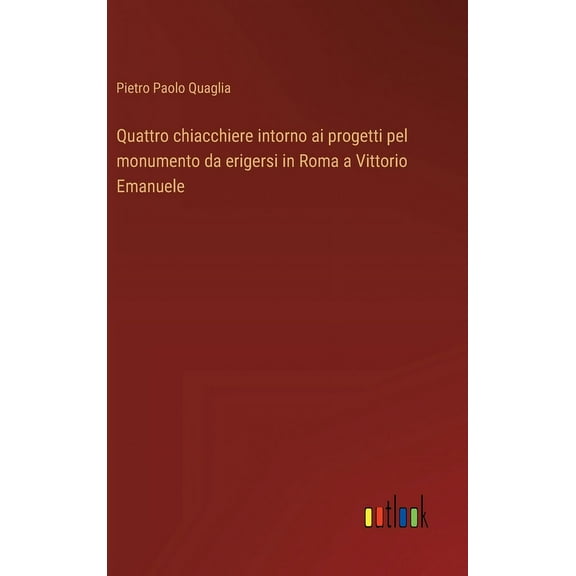 Pietro Paolo Quaglia

Quattro chiacchiere intorno ai progetti pel monumento da erigersi in Roma a Vittorio Emanuele

outlook